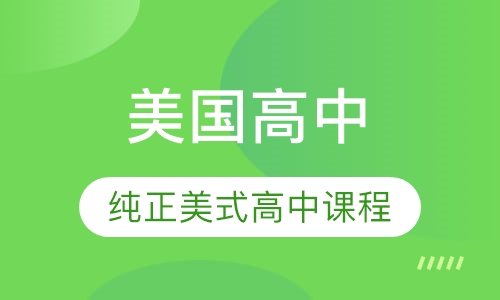 美国高中

纯正美式高中课程